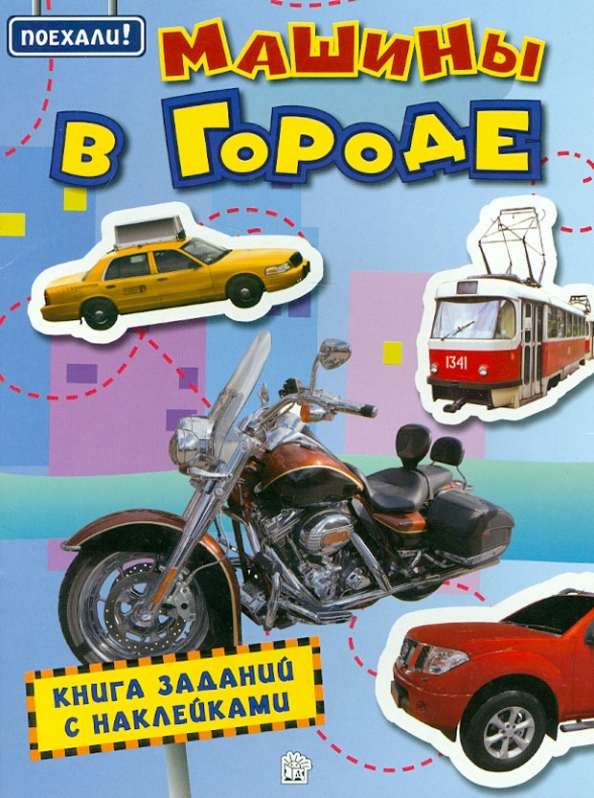 ПОЕХАЛИ!

МАШИНЫ В ГОРОДЕ

1341

КНИГА ЗАДАНИЙ С НАКЛЕЙКАМИ